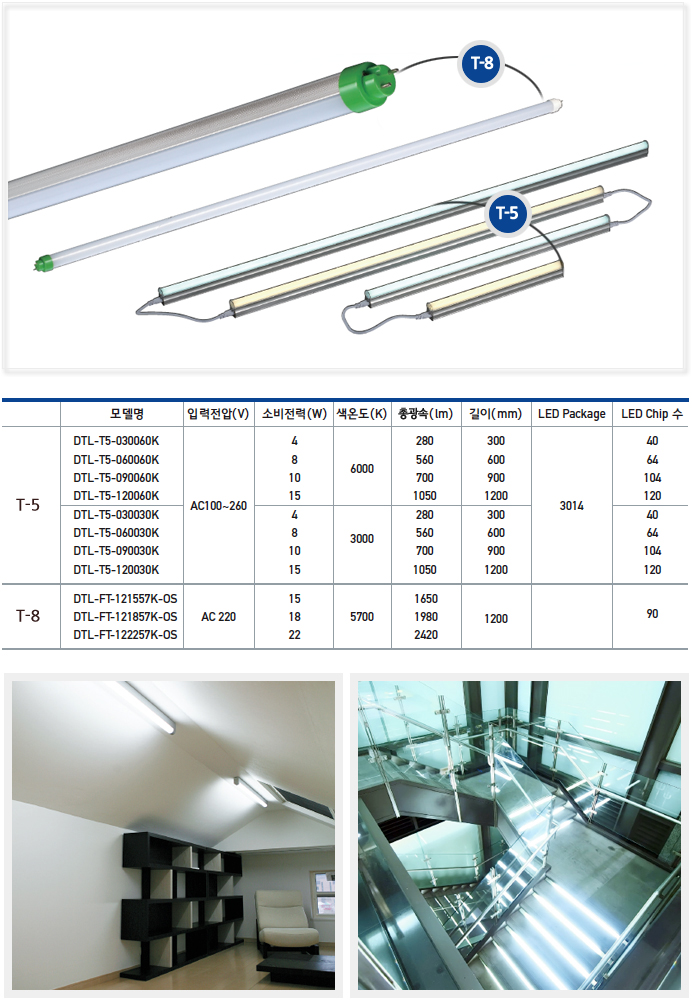 T-8

T-5

| | 모델명 | 입력전압(V) | 소비전력(W) | 색온도(K) | 총광속(lm) | 길이(mm) | LED Package | LED Chip 수 |
|---|---|---|---|---|---|---|---|---|
| T-5 | DTL-T5-030060K | AC100~260 | 4 | 6000 | 280 | 300 | 3014 | 40 |
| | DTL-T5-060060K | | 8 | | 560 | 600 | | 64 |
| | DTL-T5-090060K | | 10 | | 700 | 900 | | 104 |
| | DTL-T5-120060K | | 15 | | 1050 | 1200 | | 120 |
| | DTL-T5-030030K | | 4 | 3000 | 280 | 300 | | 40 |
| | DTL-T5-060030K | | 8 | | 560 | 600 | | 64 |
| | DTL-T5-090030K | | 10 | | 700 | 900 | | 104 |
| | DTL-T5-120030K | | 15 | | 1050 | 1200 | | 120 |
| T-8 | DTL-FT-121557K-OS | AC 220 | 15 | 5700 | 1650 | 1200 | | 90 |
| | DTL-FT-121857K-OS | | 18 | | 1980 | | | |
| | DTL-FT-122257K-OS | | 22 | | 2420 | | | |